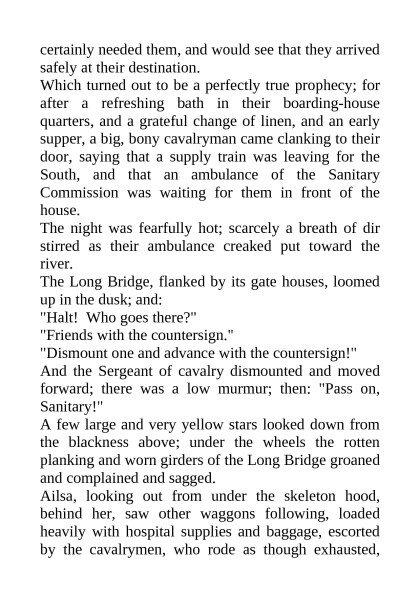 certainly needed them, and would see that they arrived safely at their destination.
Which turned out to be a perfectly true prophecy; for after a refreshing bath in their boarding-house quarters, and a grateful change of linen, and an early supper, a big, bony cavalryman came clanking to their door, saying that a supply train was leaving for the South, and that an ambulance of the Sanitary Commission was waiting for them in front of the house.
The night was fearfully hot; scarcely a breath of dir stirred as their ambulance creaked put toward the river.
The Long Bridge, flanked by its gate houses, loomed up in the dusk; and:
"Halt! Who goes there?"
"Friends with the countersign."
"Dismount one and advance with the countersign!"
And the Sergeant of cavalry dismounted and moved forward; there was a low murmur; then: "Pass on, Sanitary!"
A few large and very yellow stars looked down from the blackness above; under the wheels the rotten planking and worn girders of the Long Bridge groaned and complained and sagged.
Ailsa, looking out from under the skeleton hood, behind her, saw other waggons following, loaded heavily with hospital supplies and baggage, escorted by the cavalrymen, who rode as though exhausted,